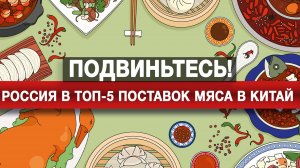 ПОДВИНЬТЕСЬ!
РОССИЯ В ТОП-5 ПОСТАВОК МЯСА В КИТАЙ